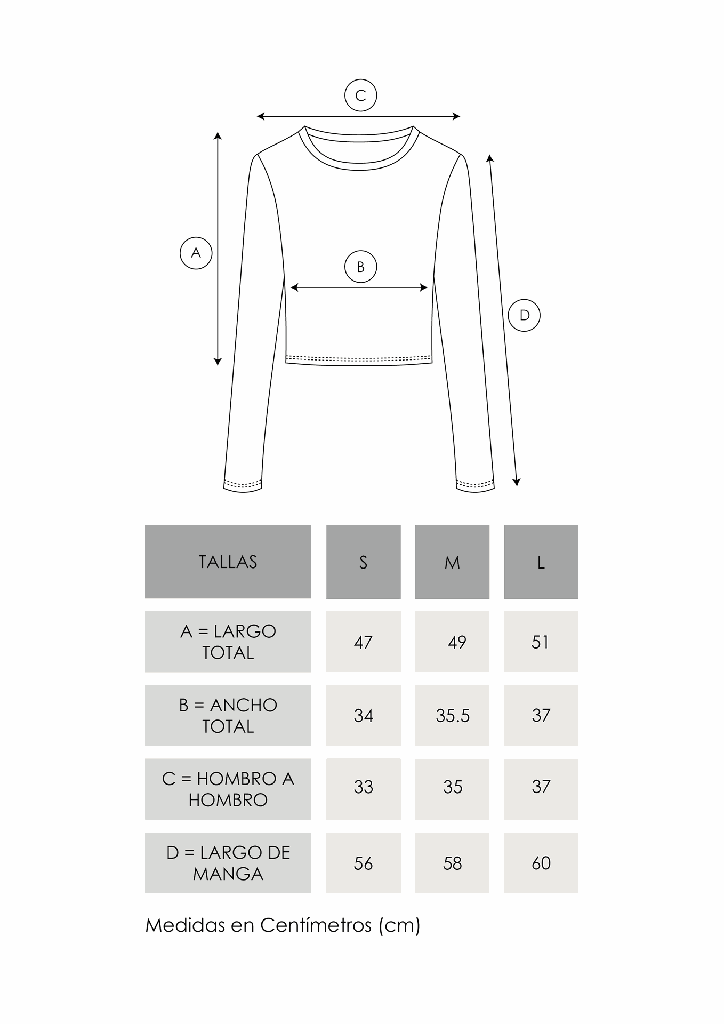 C

A

B

D

| TALLAS | S | M | L |
|---|---|---|---|
| A = LARGO TOTAL | 47 | 49 | 51 |
| B = ANCHO TOTAL | 34 | 35.5 | 37 |
| C = HOMBRO A HOMBRO | 33 | 35 | 37 |
| D = LARGO DE MANGA | 56 | 58 | 60 |

Medidas en Centímetros (cm)